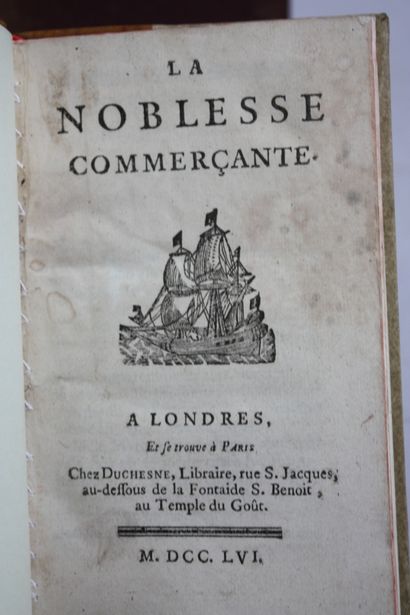 LA
NOBLESSE
COMMERÇANTE.

A LONDRES,
Et se trouve à PARIS
Chez DUCHESNE, Libraire, rue S. Jacques,
au-dessous de la Fontaide S. Benoit,
au Temple du Goût.

M. DCC. LVI.